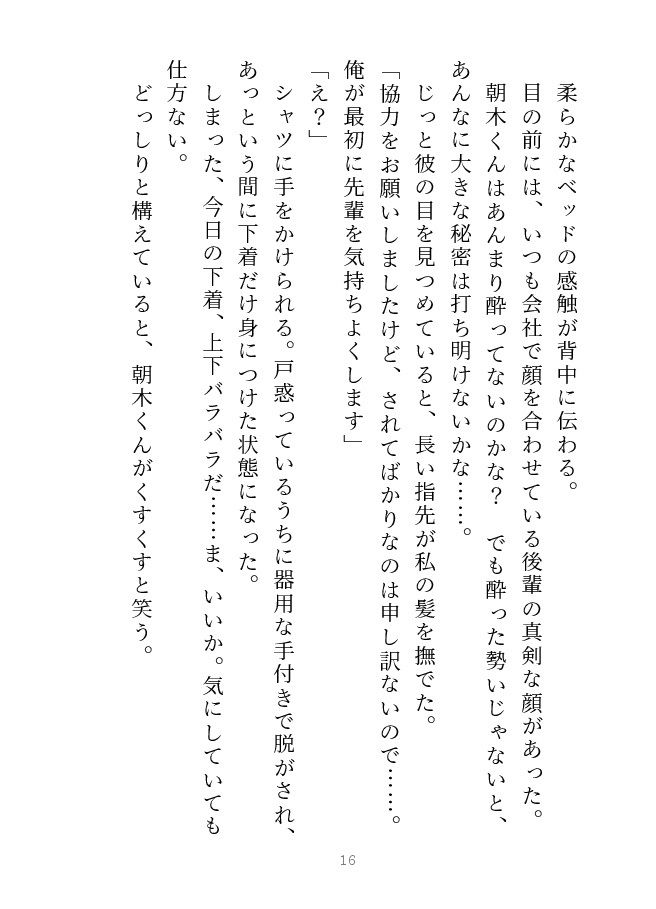 柔らかなベッドの感触が背中に伝わる。
目の前には、いつも会社で顔を合わせている後輩の真剣な顔があった。
朝木くんはあんまり酔ってないのかな？　でも酔った勢いじゃないと、あんなに大きな秘密は打ち明けないかな……。
じっと彼の目を見つめていると、長い指先が私の髪を撫でた。
「協力をお願いしましたけど、されてばかりなのは申し訳ないので……。俺が最初に先輩を気持ちよくします」
「え？」
シャツに手をかけられる。戸惑っているうちに器用な手付きで脱がされ、あっという間に下着だけ身につけた状態になった。
しまった、今日の下着、上下バラバラだ……ま、いいか。気にしていても仕方ない。
どっしりと構えていると、朝木くんがくすくすと笑う。

16